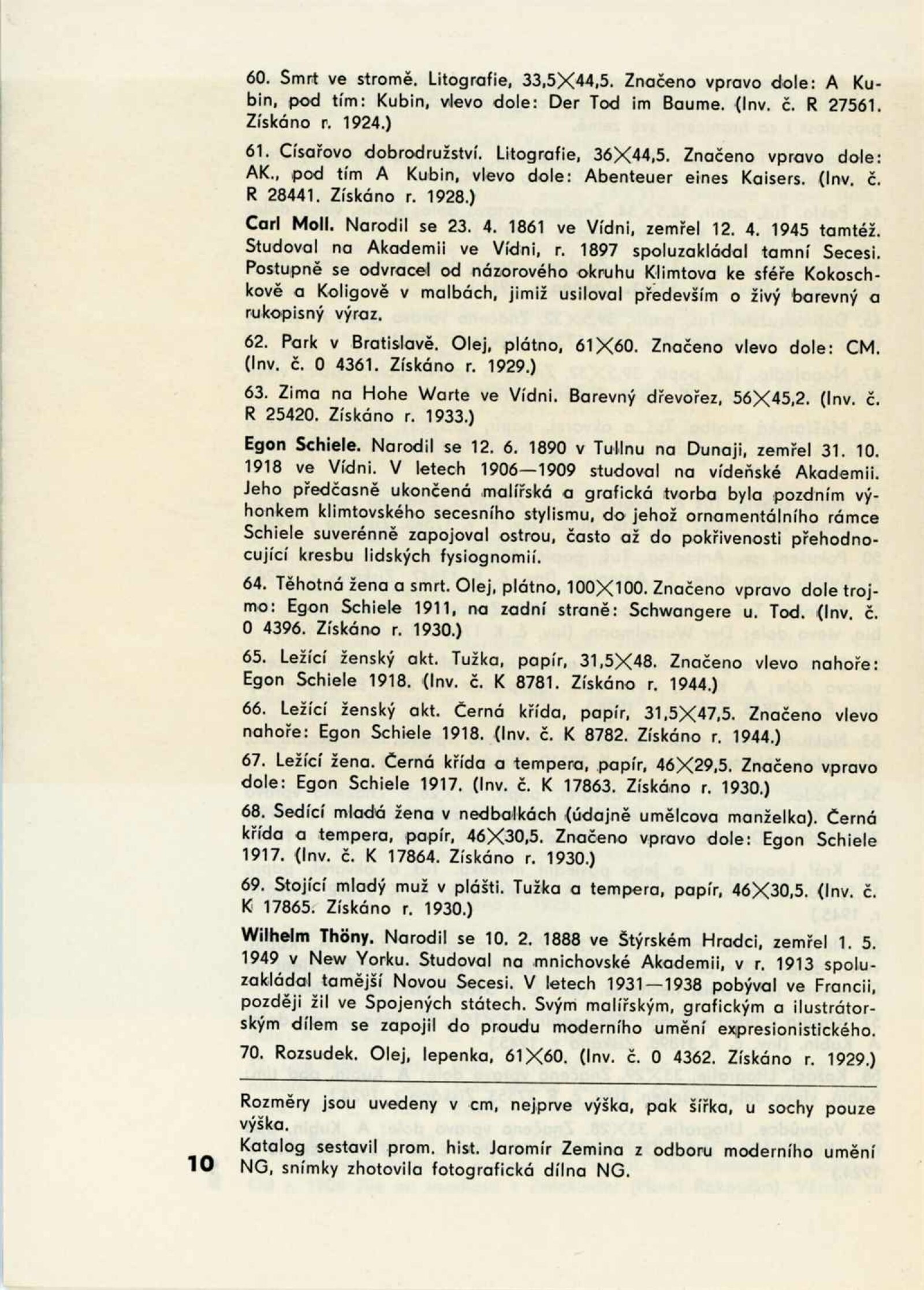 60. Smrt ve stromě. Litografie, 33,5×44,5. Značeno vpravo dole: A Kubin, pod tím: Kubin, vlevo dole: Der Tod im Baume. (Inv. č. R 27561. Získáno r. 1924.)

61. Císařovo dobrodružství. Litografie, 36×44,5. Značeno vpravo dole: AK., pod tím A Kubin, vlevo dole: Abenteuer eines Kaisers. (Inv. č. R 28441. Získáno r. 1928.)

Carl Moll. Narodil se 23. 4. 1861 ve Vídni, zemřel 12. 4. 1945 tamtéž. Studoval na Akademii ve Vídni, r. 1897 spoluzakládal tamní Secesi. Postupně se odvracel od názorového okruhu Klimtova ke sféře Kokoschkově a Koligově v malbách, jimiž usiloval především o živý barevný a rukopisný výraz.

62. Park v Bratislavě. Olej, plátno, 61×60. Značeno vlevo dole: CM. (Inv. č. 0 4361. Získáno r. 1929.)

63. Zima na Hohe Warte ve Vídni. Barevný dřevořez, 56×45,2. (Inv. č. R 25420. Získáno r. 1933.)

Egon Schiele. Narodil se 12. 6. 1890 v Tullnu na Dunaji, zemřel 31. 10. 1918 ve Vídni. V letech 1906—1909 studoval na vídeňské Akademii. Jeho předčasně ukončená malířská a grafická tvorba byla pozdním výhonkem klimtovského secesního stylismu, do jehož ornamentálního rámce Schiele suverénně zapojoval ostrou, často až do pokřivenosti přehodnocující kresbu lidských fysiognomií.

64. Těhotná žena a smrt. Olej, plátno, 100×100. Značeno vpravo dole trojmo: Egon Schiele 1911, na zadní straně: Schwangere u. Tod. (Inv. č. 0 4396. Získáno r. 1930.)

65. Ležící ženský akt. Tužka, papír, 31,5×48. Značeno vlevo nahoře: Egon Schiele 1918. (Inv. č. K 8781. Získáno r. 1944.)

66. Ležící ženský akt. Černá křída, papír, 31,5×47,5. Značeno vlevo nahoře: Egon Schiele 1918. (Inv. č. K 8782. Získáno r. 1944.)

67. Ležící žena. Černá křída a tempera, papír, 46×29,5. Značeno vpravo dole: Egon Schiele 1917. (Inv. č. K 17863. Získáno r. 1930.)

68. Sedící mladá žena v nedbalkách (údajně umělcova manželka). Černá křída a tempera, papír, 46×30,5. Značeno vpravo dole: Egon Schiele 1917. (Inv. č. K 17864. Získáno r. 1930.)

69. Stojící mladý muž v plášti. Tužka a tempera, papír, 46×30,5. (Inv. č. K 17865. Získáno r. 1930.)

Wilhelm Thöny. Narodil se 10. 2. 1888 ve Štýrském Hradci, zemřel 1. 5. 1949 v New Yorku. Studoval na mnichovské Akademii, v r. 1913 spoluzakládal tamější Novou Secesi. V letech 1931—1938 pobýval ve Francii, později žil ve Spojených státech. Svým malířským, grafickým a ilustrátorským dílem se zapojil do proudu moderního umění expresionistického.

70. Rozsudek. Olej, lepenka, 61×60. (Inv. č. 0 4362. Získáno r. 1929.)

Rozměry jsou uvedeny v cm, nejprve výška, pak šířka, u sochy pouze výška.
Katalog sestavil prom. hist. Jaromír Zemina z odboru moderního umění NG, snímky zhotovila fotografická dílna NG.

10